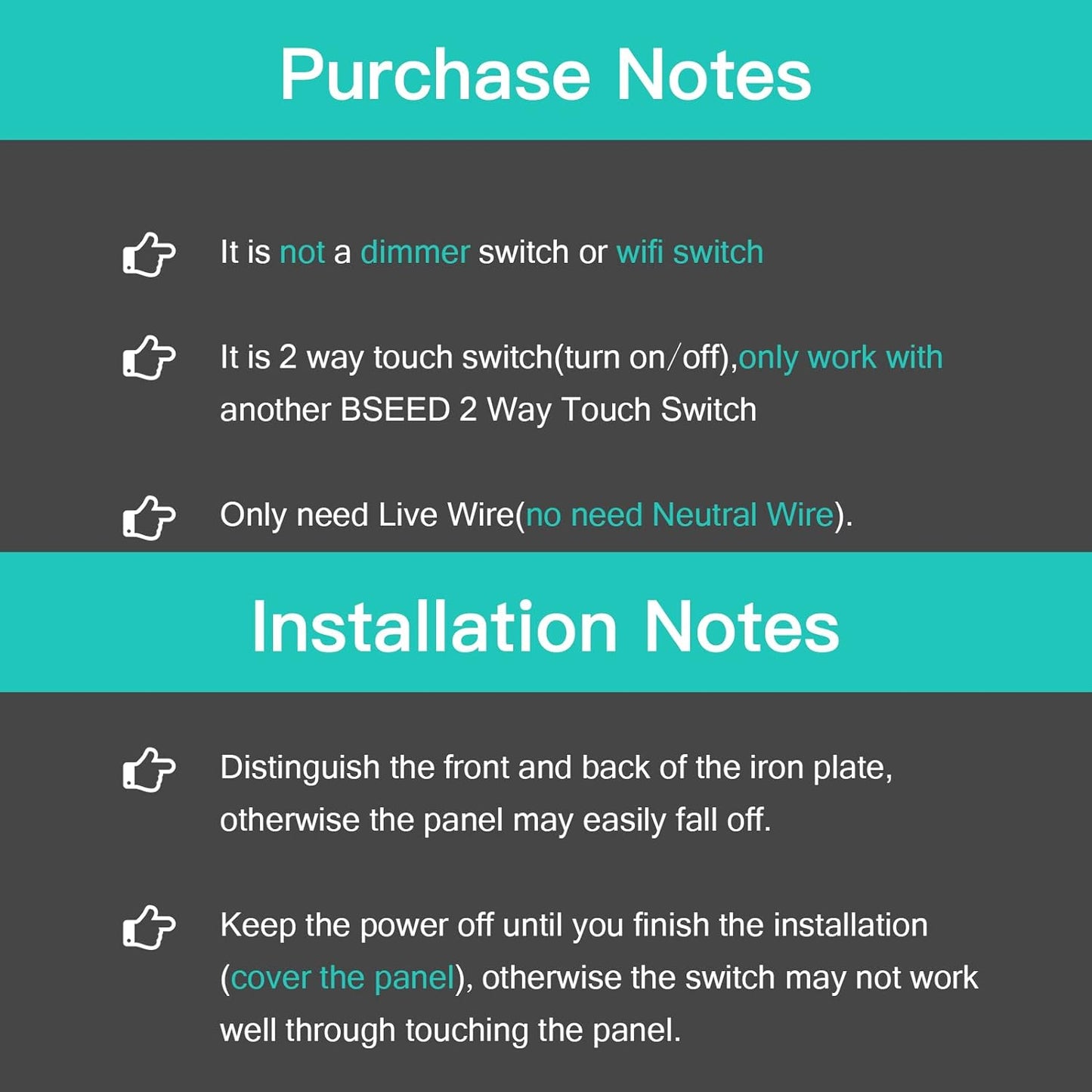 Purchase Notes

It is not a dimmer switch or wifi switch

It is 2 way touch switch(turn on/off),only work with another BSEED 2 Way Touch Switch

Only need Live Wire(no need Neutral Wire).

Installation Notes

Distinguish the front and back of the iron plate, otherwise the panel may easily fall off.

Keep the power off until you finish the installation (cover the panel), otherwise the switch may not work well through touching the panel.